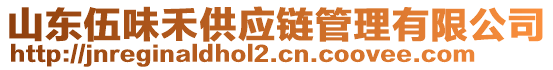 山东伍味禾供应链管理有限公司
http://jnreginaldhol2.cn.coovee.com